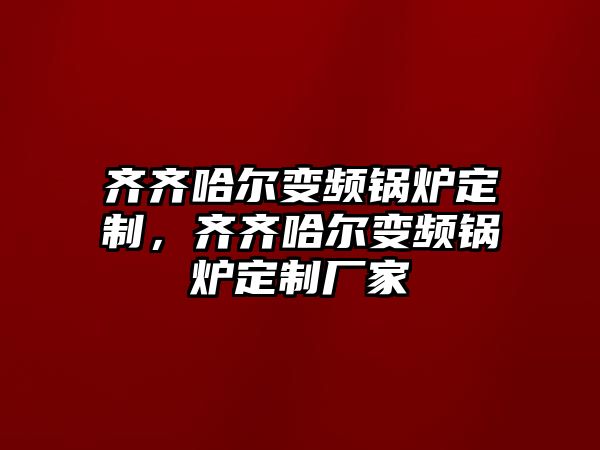 齐齐哈尔变频锅炉定制，齐齐哈尔变频锅炉定制厂家